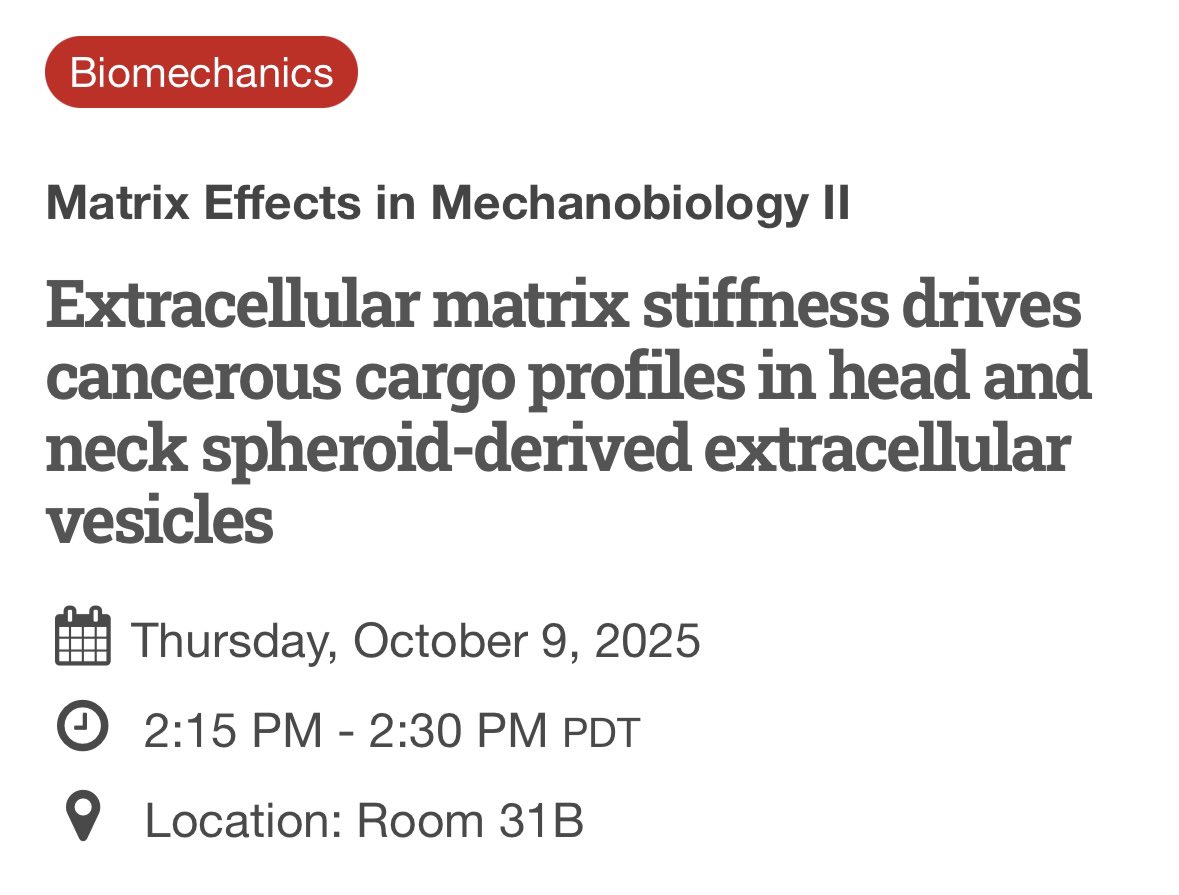 Biomechanics

Matrix Effects in Mechanobiology II

Extracellular matrix stiffness drives cancerous cargo profiles in head and neck spheroid-derived extracellular vesicles

Thursday, October 9, 2025

2:15 PM - 2:30 PM PDT

Location: Room 31B